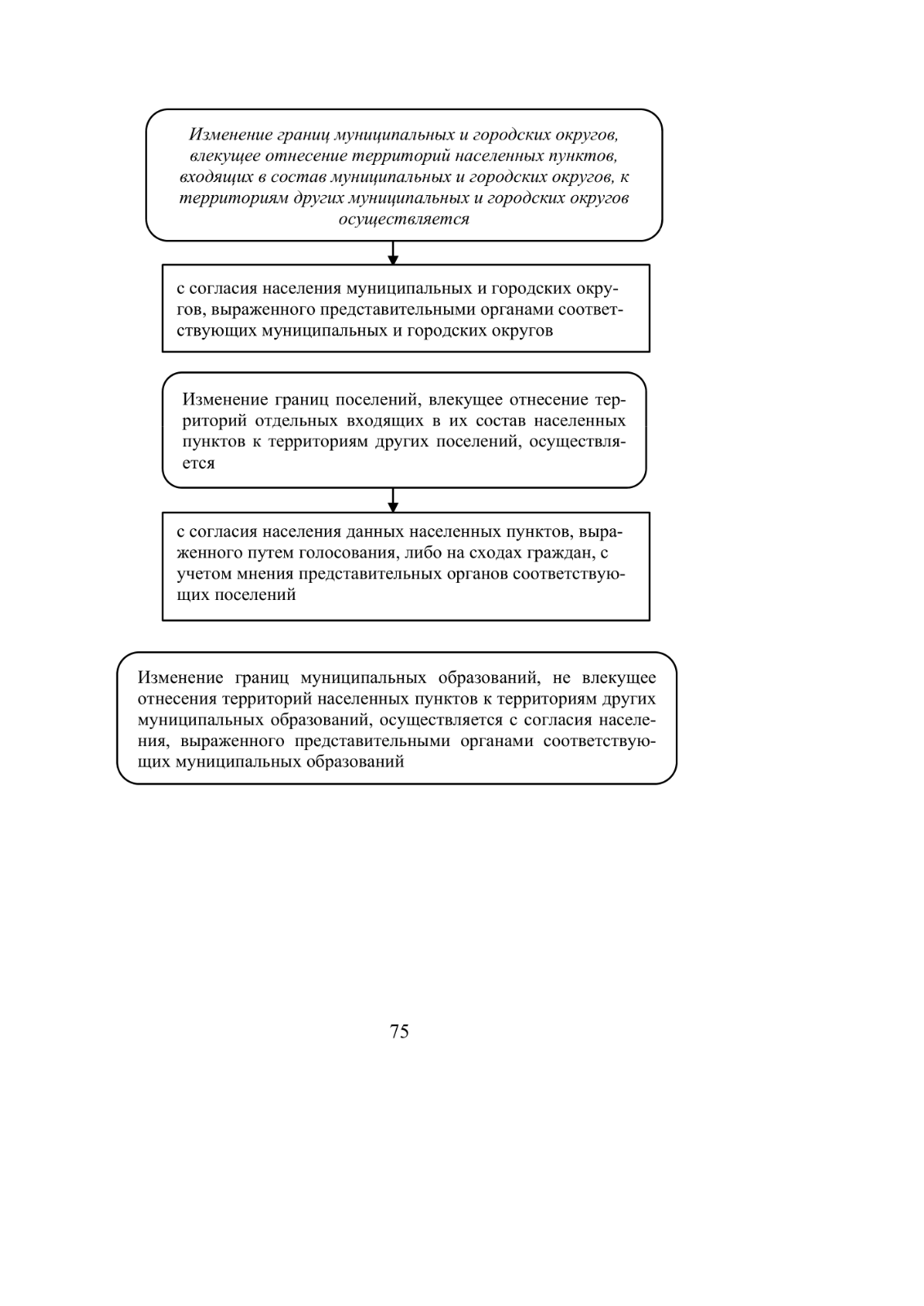 Изменение границ муниципальных и городских округов, влекущее отнесение территорий населенных пунктов, входящих в состав муниципальных и городских округов, к территориям других муниципальных и городских округов осуществляется

с согласия населения муниципальных и городских округов, выраженного представительными органами соответствующих муниципальных и городских округов

Изменение границ поселений, влекущее отнесение территорий отдельных входящих в их состав населенных пунктов к территориям других поселений, осуществляется

с согласия населения данных населенных пунктов, выраженного путем голосования, либо на сходах граждан, с учетом мнения представительных органов соответствующих поселений

Изменение границ муниципальных образований, не влекущее отнесения территорий населенных пунктов к территориям других муниципальных образований, осуществляется с согласия населения, выраженного представительными органами соответствующих муниципальных образований

75